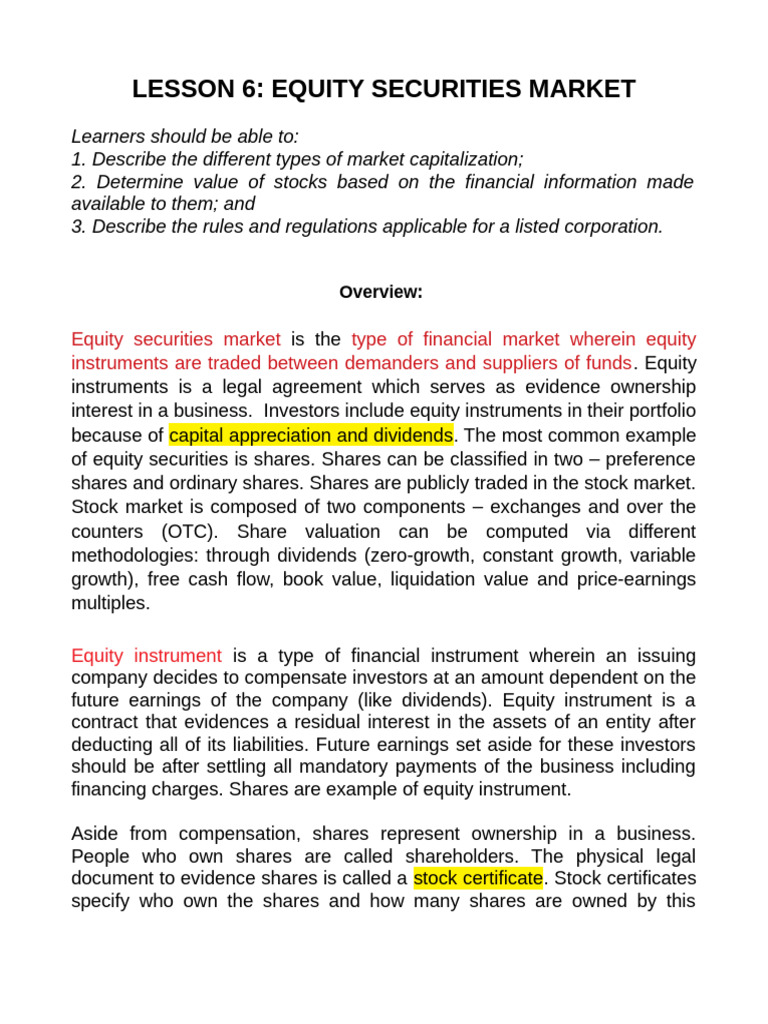 LESSON 6: EQUITY SECURITIES MARKET

Learners should be able to:
1. Describe the different types of market capitalization;
2. Determine value of stocks based on the financial information made available to them; and
3. Describe the rules and regulations applicable for a listed corporation.

Overview:

Equity securities market is the type of financial market wherein equity instruments are traded between demanders and suppliers of funds. Equity instruments is a legal agreement which serves as evidence ownership interest in a business. Investors include equity instruments in their portfolio because of capital appreciation and dividends. The most common example of equity securities is shares. Shares can be classified in two – preference shares and ordinary shares. Shares are publicly traded in the stock market. Stock market is composed of two components – exchanges and over the counters (OTC). Share valuation can be computed via different methodologies: through dividends (zero-growth, constant growth, variable growth), free cash flow, book value, liquidation value and price-earnings multiples.

Equity instrument is a type of financial instrument wherein an issuing company decides to compensate investors at an amount dependent on the future earnings of the company (like dividends). Equity instrument is a contract that evidences a residual interest in the assets of an entity after deducting all of its liabilities. Future earnings set aside for these investors should be after settling all mandatory payments of the business including financing charges. Shares are example of equity instrument.

Aside from compensation, shares represent ownership in a business. People who own shares are called shareholders. The physical legal document to evidence shares is called a stock certificate. Stock certificates specify who own the shares and how many shares are owned by this